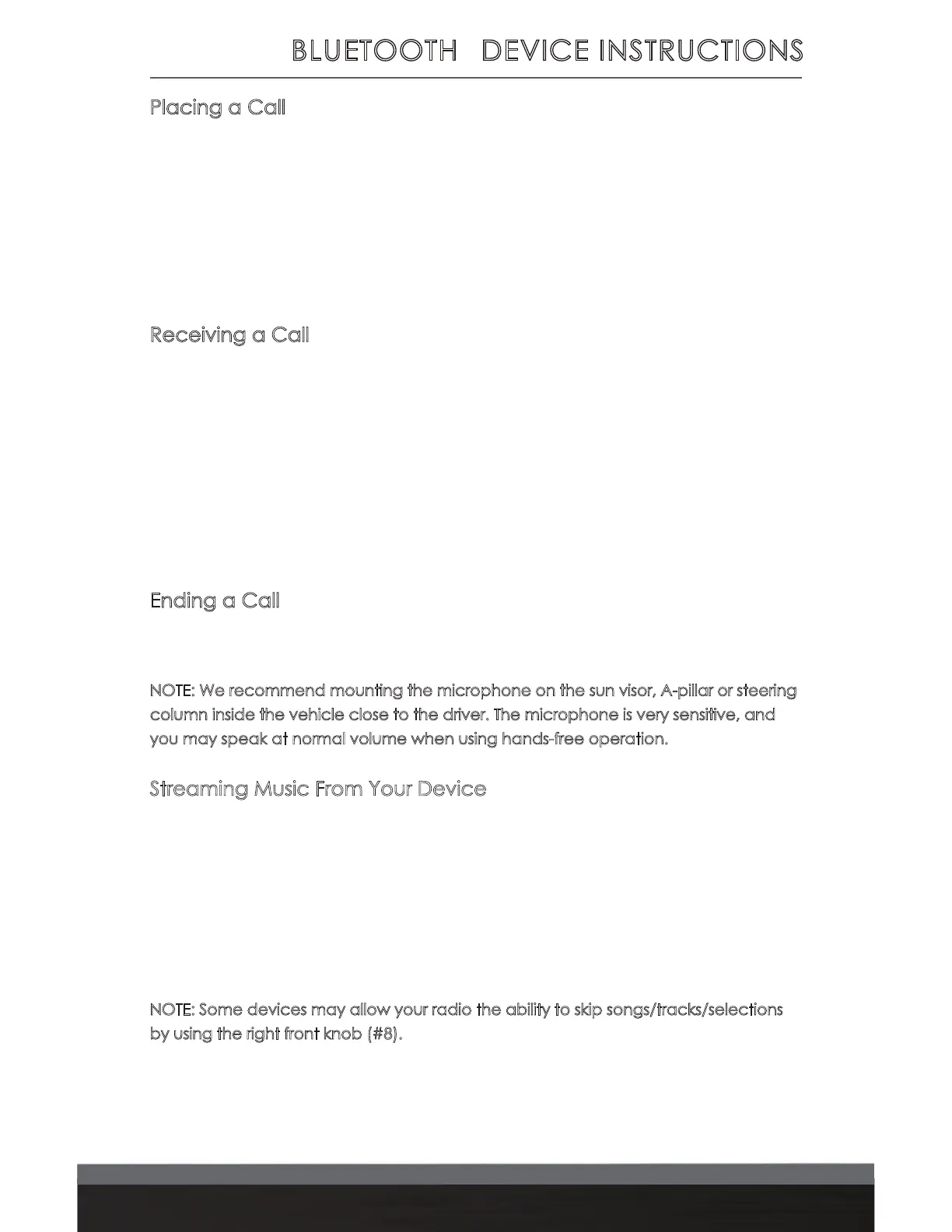 BLUETOOTH DEVICE INSTRUCTIONS

Placing a Call

Receiving a Call

Ending a Call

NOTE: We recommend mounting the microphone on the sun visor, A-pillar or steering column inside the vehicle close to the driver. The microphone is very sensitive, and you may speak at normal volume when using hands-free operation.

Streaming Music From Your Device

NOTE: Some devices may allow your radio the ability to skip songs/tracks/selections by using the right front knob (#8).